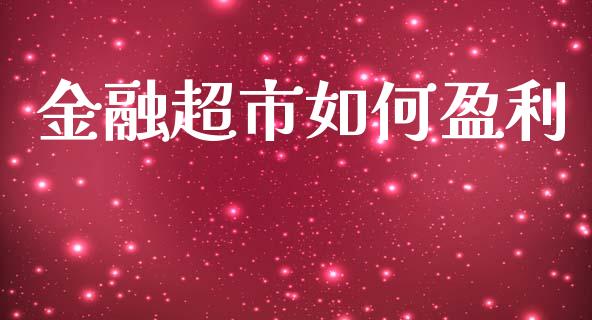 金融超市如何盈利